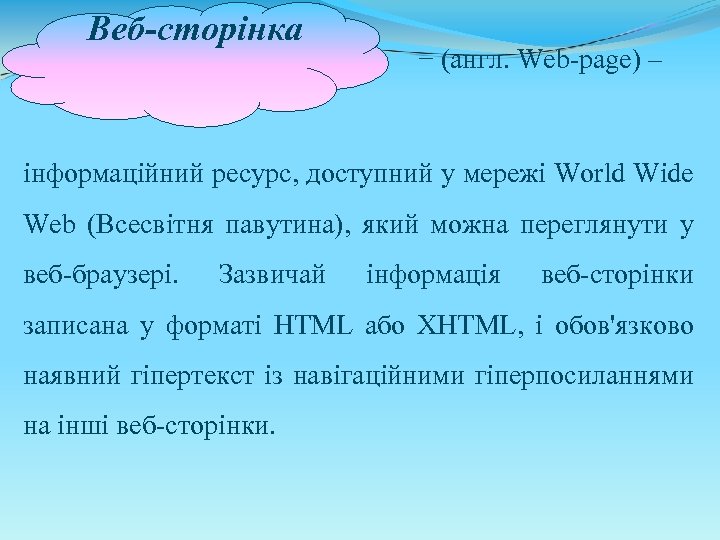 Веб-сторінка

– (англ. Web-page) –

інформаційний ресурс, доступний у мережі World Wide Web (Всесвітня павутина), який можна переглянути у веб-браузері. Зазвичай інформація веб-сторінки записана у форматі HTML або XHTML, і обов'язково наявний гіпертекст із навігаційними гіперпосиланнями на інші веб-сторінки.